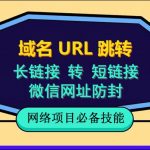 域名 URL 跳转
长链接 转 短链接
微信网址防封
网络项目必备技能